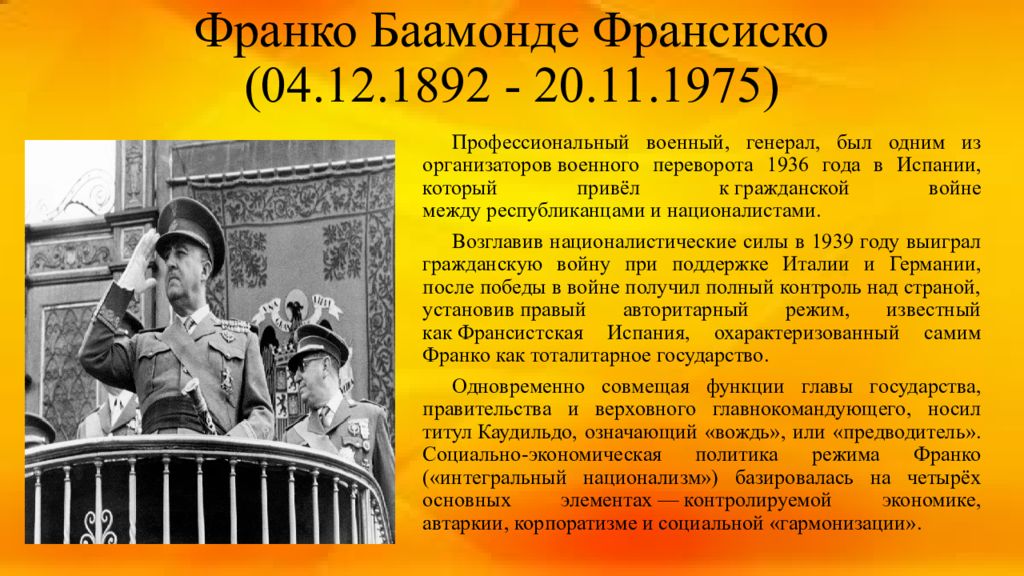 Франко Баамонде Франсиско
(04.12.1892 - 20.11.1975)

Профессиональный военный, генерал, был одним из организаторов военного переворота 1936 года в Испании, который привёл к гражданской войне между республиканцами и националистами.

Возглавив националистические силы в 1939 году выиграл гражданскую войну при поддержке Италии и Германии, после победы в войне получил полный контроль над страной, установив правый авторитарный режим, известный как Франсистская Испания, охарактеризованный самим Франко как тоталитарное государство.

Одновременно совмещая функции главы государства, правительства и верховного главнокомандующего, носил титул Каудильдо, означающий «вождь», или «предводитель». Социально-экономическая политика режима Франко («интегральный национализм») базировалась на четырёх основных элементах — контролируемой экономике, автаркии, корпоратизме и социальной «гармонизации».